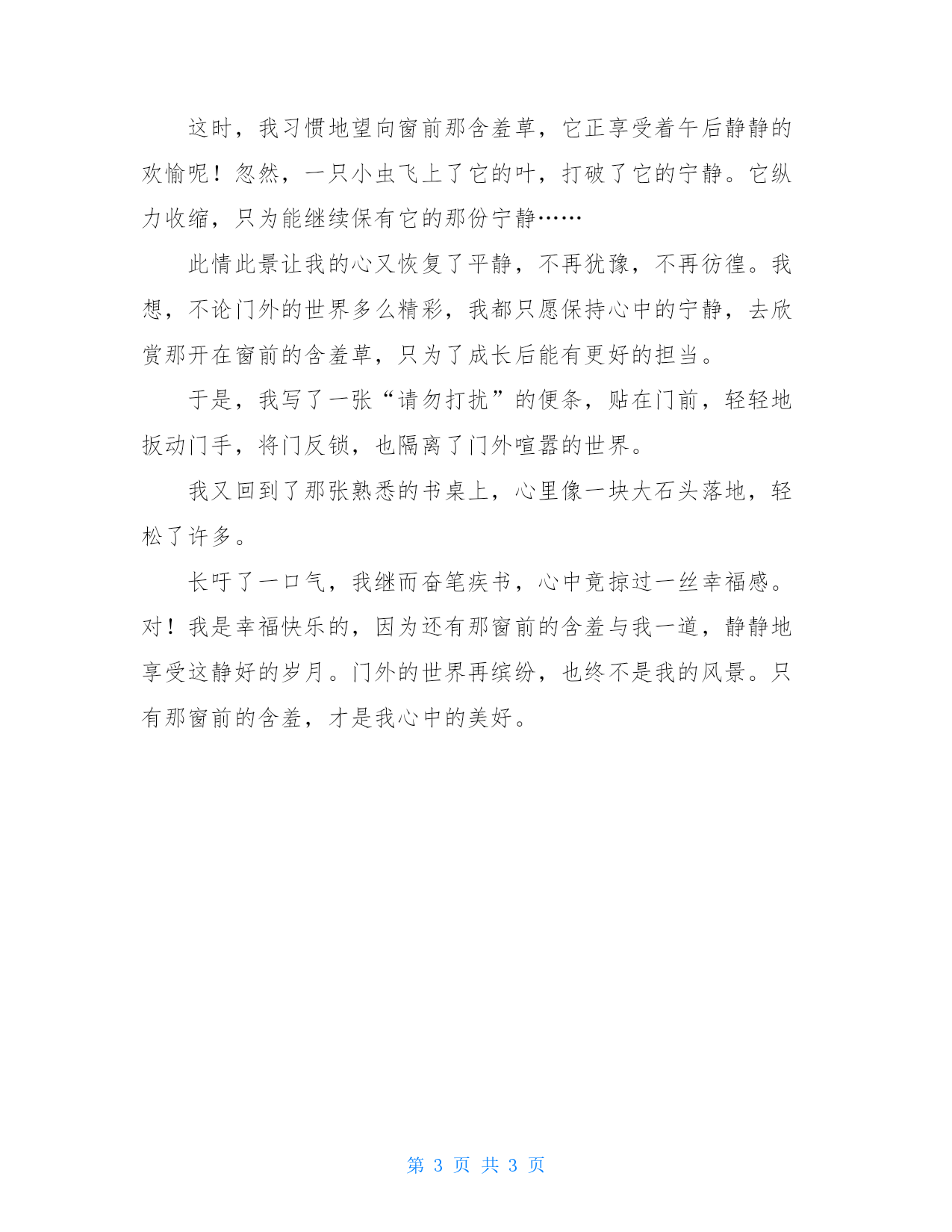 这时，我习惯地望向窗前那含羞草，它正享受着午后静静的欢愉呢！忽然，一只小虫飞上了它的叶，打破了它的宁静。它纵力收缩，只为能继续保有它的那份宁静……

此情此景让我的心又恢复了平静，不再犹豫，不再彷徨。我想，不论门外的世界多么精彩，我都只愿保持心中的宁静，去欣赏那开在窗前的含羞草，只为了成长后能有更好的担当。

于是，我写了一张“请勿打扰”的便条，贴在门前，轻轻地扳动门手，将门反锁，也隔离了门外喧嚣的世界。

我又回到了那张熟悉的书桌上，心里像一块大石头落地，轻松了许多。

长吁了一口气，我继而奋笔疾书，心中竟掠过一丝幸福感。对！我是幸福快乐的，因为还有那窗前的含羞与我一道，静静地享受这静好的岁月。门外的世界再缤纷，也终不是我的风景。只有那窗前的含羞，才是我心中的美好。

第 3 页 共 3 页